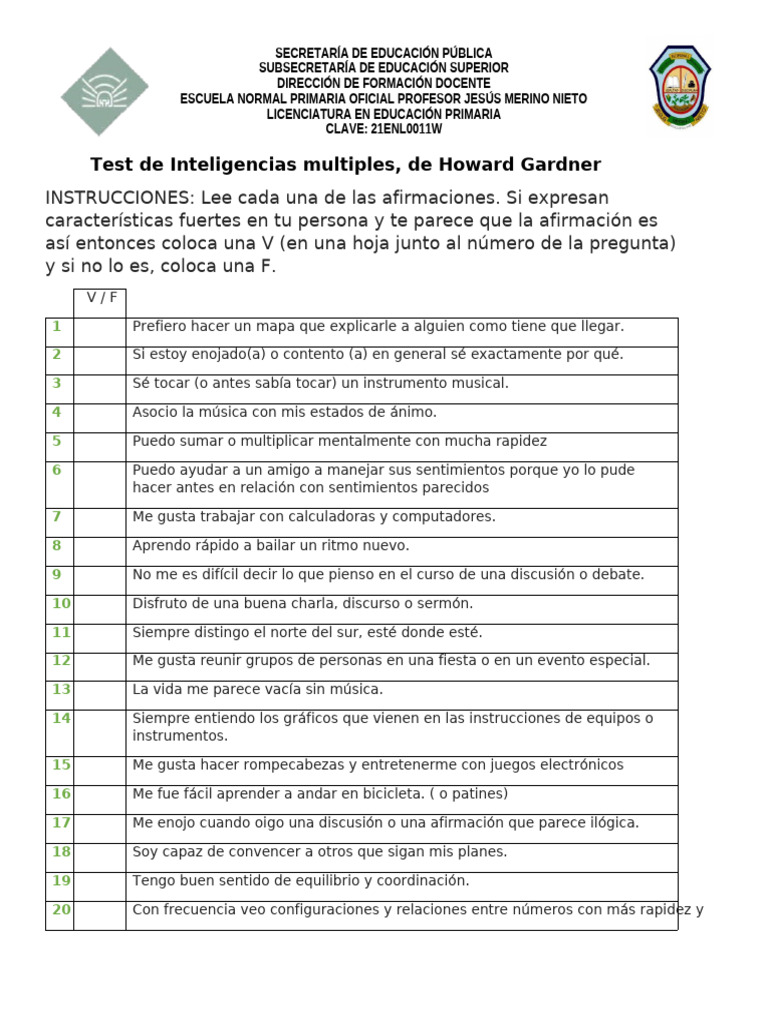 SECRETARÍA DE EDUCACIÓN PÚBLICA
SUBSECRETARÍA DE EDUCACIÓN SUPERIOR
DIRECCIÓN DE FORMACIÓN DOCENTE
ESCUELA NORMAL PRIMARIA OFICIAL PROFESOR JESÚS MERINO NIETO
LICENCIATURA EN EDUCACIÓN PRIMARIA
CLAVE: 21ENL0011W

Test de Inteligencias multiples, de Howard Gardner

INSTRUCCIONES: Lee cada una de las afirmaciones. Si expresan características fuertes en tu persona y te parece que la afirmación es así entonces coloca una V (en una hoja junto al número de la pregunta) y si no lo es, coloca una F.

| | V / F | |
|---|---|---|
| 1 | | Prefiero hacer un mapa que explicarle a alguien como tiene que llegar. |
| 2 | | Si estoy enojado(a) o contento (a) en general sé exactamente por qué. |
| 3 | | Sé tocar (o antes sabía tocar) un instrumento musical. |
| 4 | | Asocio la música con mis estados de ánimo. |
| 5 | | Puedo sumar o multiplicar mentalmente con mucha rapidez |
| 6 | | Puedo ayudar a un amigo a manejar sus sentimientos porque yo lo pude hacer antes en relación con sentimientos parecidos |
| 7 | | Me gusta trabajar con calculadoras y computadores. |
| 8 | | Aprendo rápido a bailar un ritmo nuevo. |
| 9 | | No me es difícil decir lo que pienso en el curso de una discusión o debate. |
| 10 | | Disfruto de una buena charla, discurso o sermón. |
| 11 | | Siempre distingo el norte del sur, esté donde esté. |
| 12 | | Me gusta reunir grupos de personas en una fiesta o en un evento especial. |
| 13 | | La vida me parece vacía sin música. |
| 14 | | Siempre entiendo los gráficos que vienen en las instrucciones de equipos o instrumentos. |
| 15 | | Me gusta hacer rompecabezas y entretenerme con juegos electrónicos |
| 16 | | Me fue fácil aprender a andar en bicicleta. ( o patines) |
| 17 | | Me enojo cuando oigo una discusión o una afirmación que parece ilógica. |
| 18 | | Soy capaz de convencer a otros que sigan mis planes. |
| 19 | | Tengo buen sentido de equilibrio y coordinación. |
| 20 | | Con frecuencia veo configuraciones y relaciones entre números con más rapidez y |